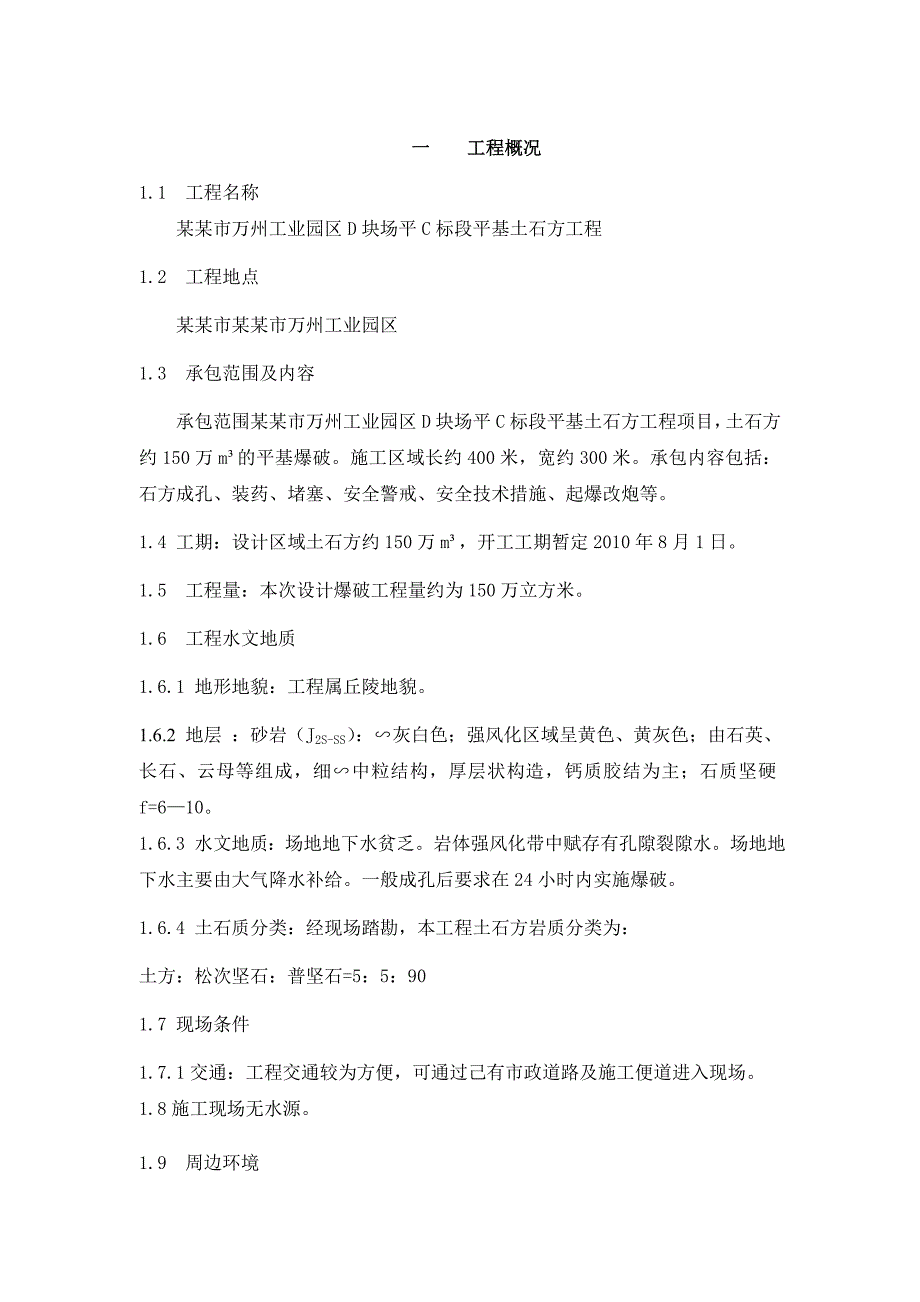 一　　工程概况

1.1　工程名称

某某市万州工业园区 D 块场平 C 标段平基土石方工程

1.2　工程地点

某某市某某市万州工业园区

1.3　承包范围及内容

承包范围某某市万州工业园区 D 块场平 C 标段平基土石方工程项目，土石方约 150 万 ㎥ 的平基爆破。施工区域长约 400 米，宽约 300 米。承包内容包括：石方成孔、装药、堵塞、安全警戒、安全技术措施、起爆改炮等。

1.4 工期：设计区域土石方约 150 万 ㎥，开工工期暂定 2010 年 8 月 1 日。

1.5　工程量：本次设计爆破工程量约为 150 万立方米。

1.6　工程水文地质

1.6.1 地形地貌：工程属丘陵地貌。

1.6.2 地层 ：砂岩（$J_{2S-SS}$）：∽灰白色；强风化区域呈黄色、黄灰色；由石英、长石、云母等组成，细∽中粒结构，厚层状构造，钙质胶结为主；石质坚硬 f=6—10。

1.6.3 水文地质：场地地下水贫乏。岩体强风化带中赋存有孔隙裂隙水。场地地下水主要由大气降水补给。一般成孔后要求在 24 小时内实施爆破。

1.6.4 土石质分类：经现场踏勘，本工程土石方岩质分类为：

土方：松次坚石：普坚石=5：5：90

1.7 现场条件

1.7.1 交通：工程交通较为方便，可通过己有市政道路及施工便道进入现场。

1.8 施工现场无水源。

1.9　周边环境